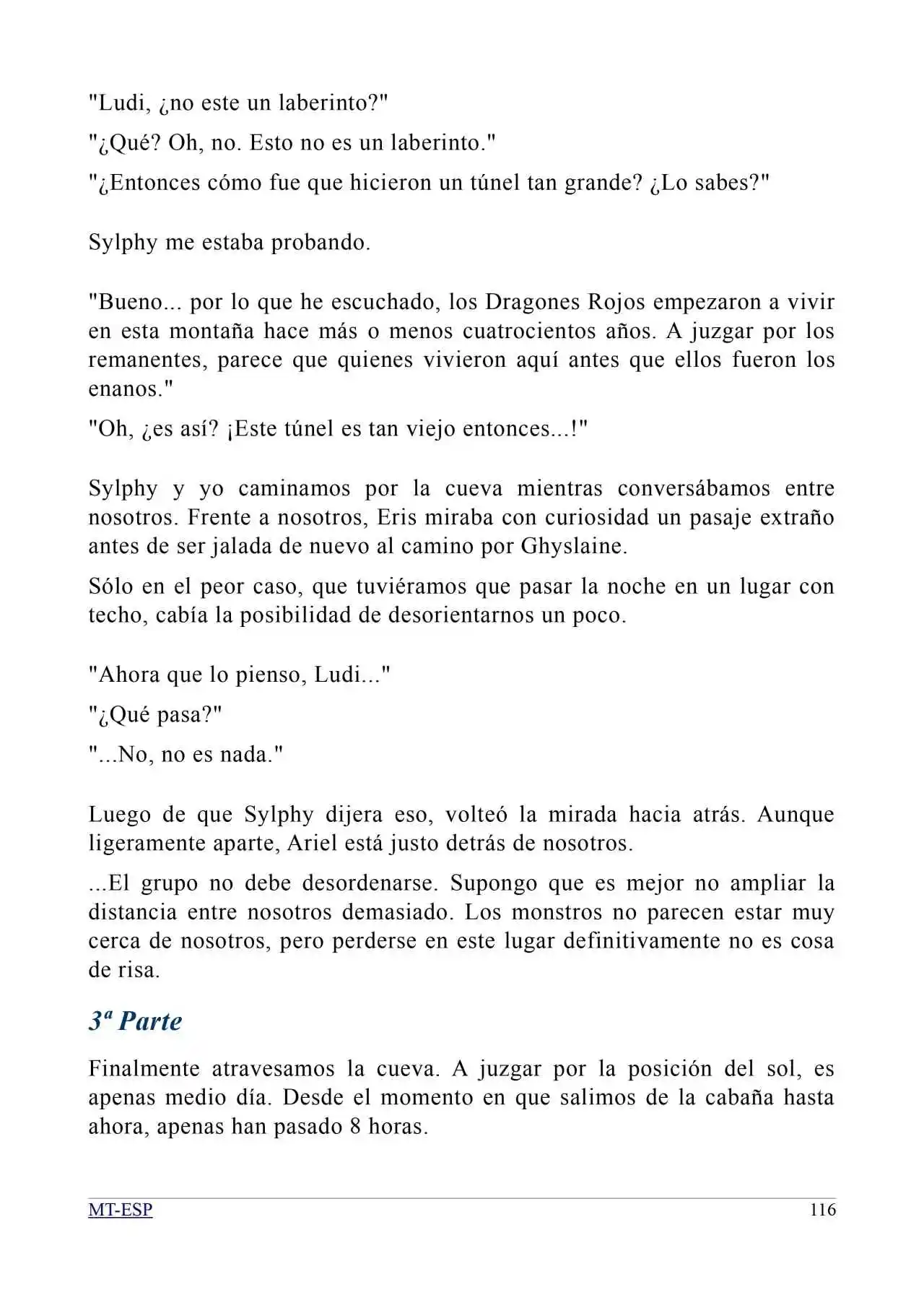 "Ludi, ¿no este un laberinto?"

"¿Qué? Oh, no. Esto no es un laberinto."

"¿Entonces cómo fue que hicieron un túnel tan grande? ¿Lo sabes?"

Sylphy me estaba probando.

"Bueno... por lo que he escuchado, los Dragones Rojos empezaron a vivir en esta montaña hace más o menos cuatrocientos años. A juzgar por los remanentes, parece que quienes vivieron aquí antes que ellos fueron los enanos."

"Oh, ¿es así? ¡Este túnel es tan viejo entonces...!"

Sylphy y yo caminamos por la cueva mientras conversábamos entre nosotros. Frente a nosotros, Eris miraba con curiosidad un pasaje extraño antes de ser jalada de nuevo al camino por Ghyslaine.

Sólo en el peor caso, que tuviéramos que pasar la noche en un lugar con techo, cabía la posibilidad de desorientarnos un poco.

"Ahora que lo pienso, Ludi..."

"¿Qué pasa?"

"...No, no es nada."

Luego de que Sylphy dijera eso, volteó la mirada hacia atrás. Aunque ligeramente aparte, Ariel está justo detrás de nosotros.

...El grupo no debe desordenarse. Supongo que es mejor no ampliar la distancia entre nosotros demasiado. Los monstros no parecen estar muy cerca de nosotros, pero perderse en este lugar definitivamente no es cosa de risa.

3ª Parte

Finalmente atravesamos la cueva. A juzgar por la posición del sol, es apenas medio día. Desde el momento en que salimos de la cabaña hasta ahora, apenas han pasado 8 horas.

MT-ESP 116